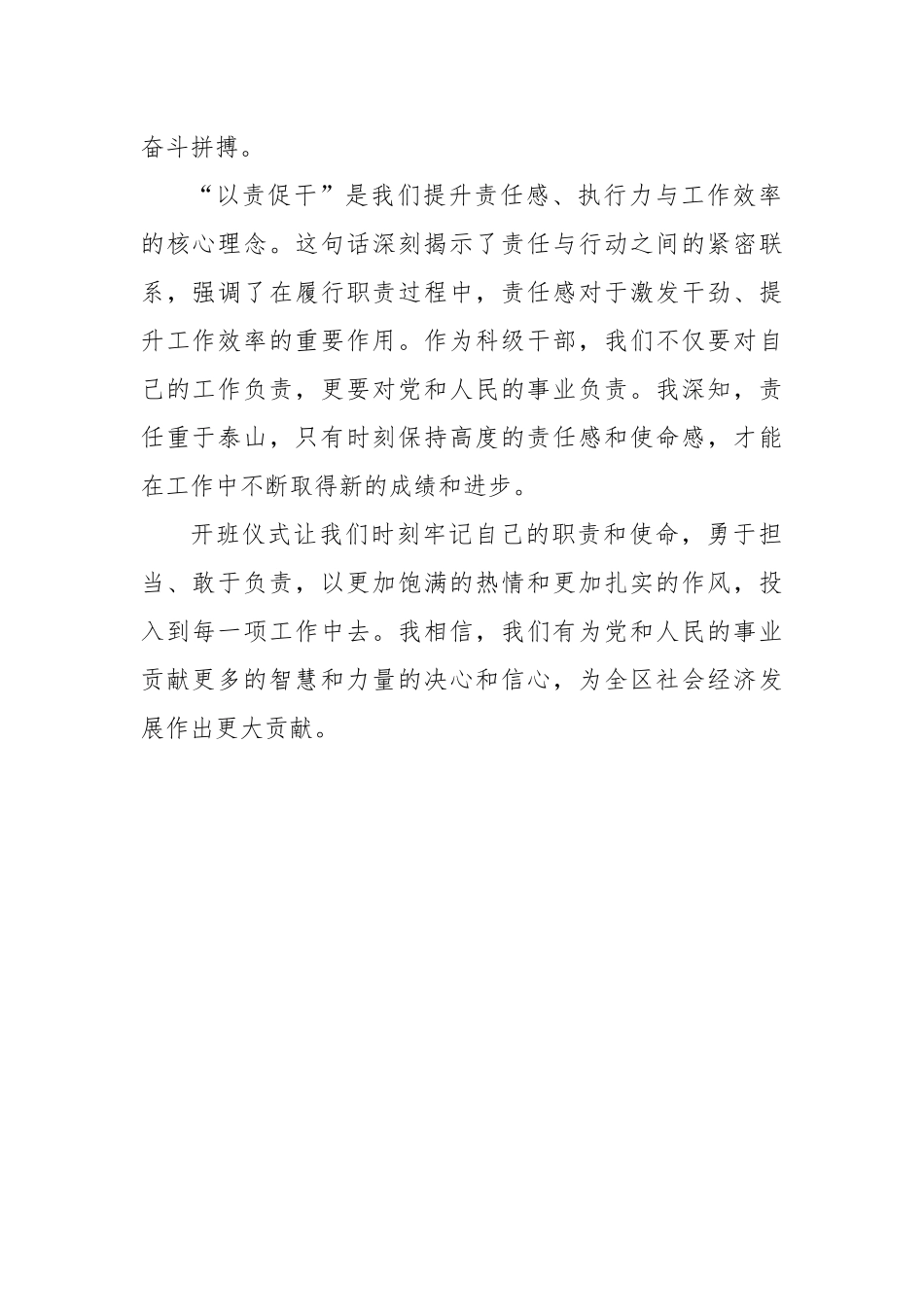 奋斗拼搏。

“以责促干”是我们提升责任感、执行力与工作效率的核心理念。这句话深刻揭示了责任与行动之间的紧密联系，强调了在履行职责过程中，责任感对于激发干劲、提升工作效率的重要作用。作为科级干部，我们不仅要对自己的工作负责，更要对党和人民的事业负责。我深知，责任重于泰山，只有时刻保持高度的责任感和使命感，才能在工作中不断取得新的成绩和进步。

开班仪式让我们时刻牢记自己的职责和使命，勇于担当、敢于负责，以更加饱满的热情和更加扎实的作风，投入到每一项工作中去。我相信，我们有为党和人民的事业贡献更多的智慧和力量的决心和信心，为全区社会经济发展作出更大贡献。